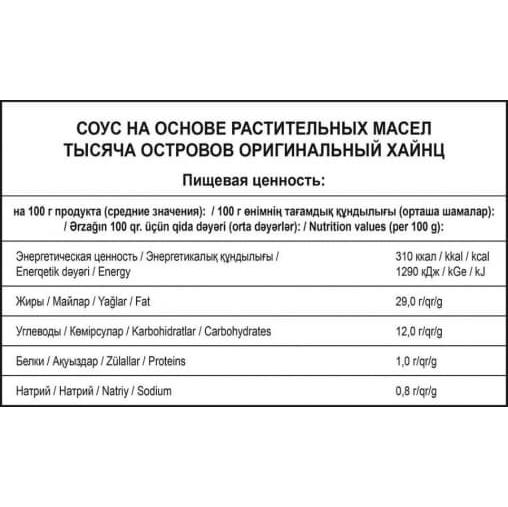 СОУС НА ОСНОВЕ РАСТИТЕЛЬНЫХ МАСЕЛ ТЫСЯЧА ОСТРОВОВ ОРИГИНАЛЬНЫЙ ХАЙНЦ

Пищевая ценность:

на 100 г продукта (средние значения): / 100 г өнімнің тағамдық құндылығы (орташа шамалар): / Ərzağın 100 qr. üçün qida dəyəri (orta dəyərlər): / Nutrition values (per 100 g):

| | |
|---|---|
| Энергетическая ценность / Энергетикалық құндылығы / Enerqetik dəyəri / Energy | 310 ккал / kkal / kcal 1290 кДж / kGe / kJ |
| Жиры / Майлар / Yağlar / Fat | 29,0 г/qr/g |
| Углеводы / Көмірсулар / Karbohidratlar / Carbohydrates | 12,0 г/qr/g |
| Белки / Ақуыздар / Zülallar / Proteins | 1,0 г/qr/g |
| Натрий / Натрий / Natriy / Sodium | 0,8 г/qr/g |